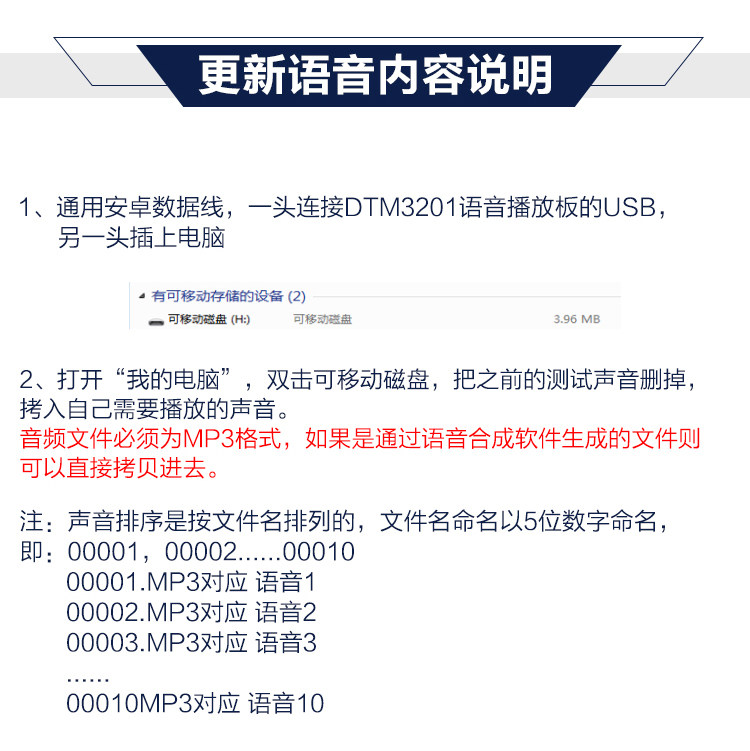 更新语音内容说明

1、通用安卓数据线，一头连接DTM3201语音播放板的USB，另一头插上电脑

有可移动存储的设备 (2)
可移动磁盘 (H:) 可移动磁盘 3.96 MB

2、打开“我的电脑”，双击可移动磁盘，把之前的测试声音删掉，拷入自己需要播放的声音。
音频文件必须为MP3格式，如果是通过语音合成软件生成的文件则可以直接拷贝进去。

注：声音排序是按文件名排列的，文件名命名以5位数字命名，
即：00001，00002......00010
00001.MP3对应 语音1
00002.MP3对应 语音2
00003.MP3对应 语音3
......
00010MP3对应 语音10